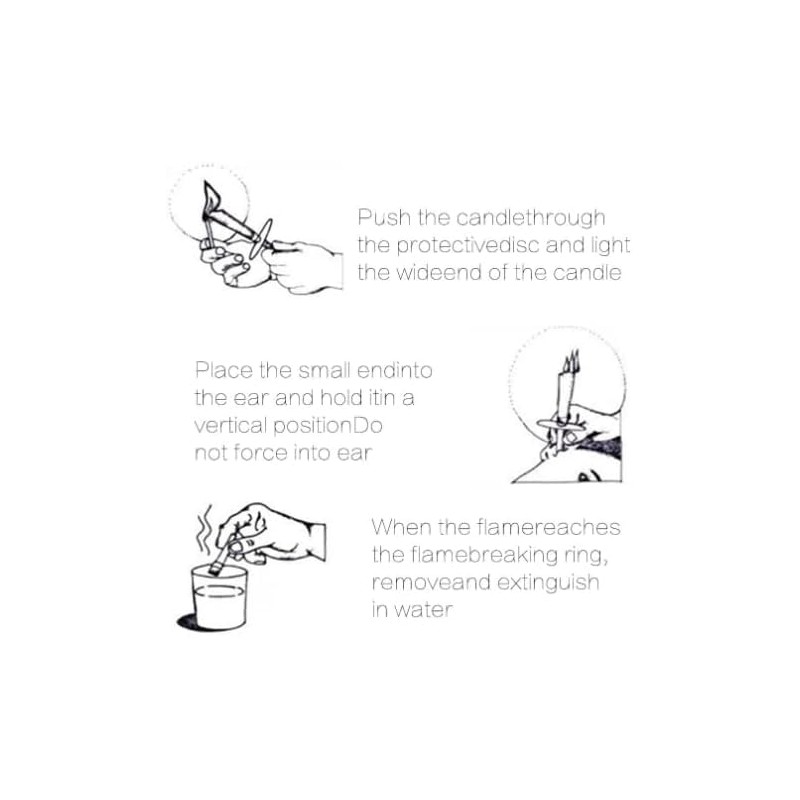 Push the candlethrough the protectivedisc and light the wideend of the candle

Place the small endinto the ear and hold itin a vertical positionDo not force into ear

When the flamereaches the flamebreaking ring, removeand extinguish in water